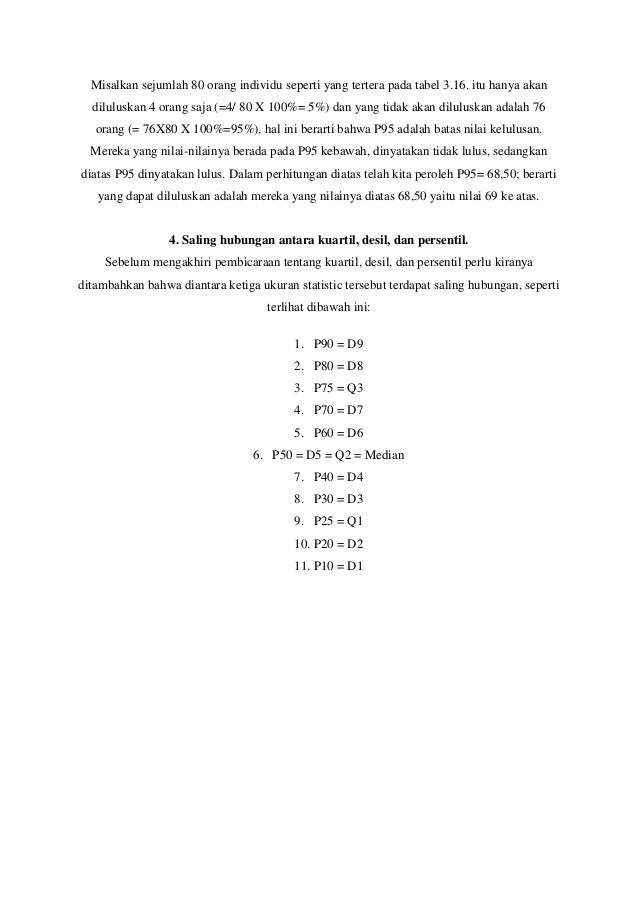 Misalkan sejumlah 80 orang individu seperti yang tertera pada tabel 3.16. itu hanya akan diluluskan 4 orang saja (=4/ 80 X 100%= 5%) dan yang tidak akan diluluskan adalah 76 orang (= 76X80 X 100%=95%), hal ini berarti bahwa P95 adalah batas nilai kelulusan. Mereka yang nilai-nilainya berada pada P95 kebawah, dinyatakan tidak lulus, sedangkan diatas P95 dinyatakan lulus. Dalam perhitungan diatas telah kita peroleh P95= 68,50; berarti yang dapat diluluskan adalah mereka yang nilainya diatas 68,50 yaitu nilai 69 ke atas.

4. Saling hubungan antara kuartil, desil, dan persentil.

Sebelum mengakhiri pembicaraan tentang kuartil, desil, dan persentil perlu kiranya ditambahkan bahwa diantara ketiga ukuran statistic tersebut terdapat saling hubungan, seperti terlihat dibawah ini:

1. P90 = D9
2. P80 = D8
3. P75 = Q3
4. P70 = D7
5. P60 = D6
6. P50 = D5 = Q2 = Median
7. P40 = D4
8. P30 = D3
9. P25 = Q1
10. P20 = D2
11. P10 = D1